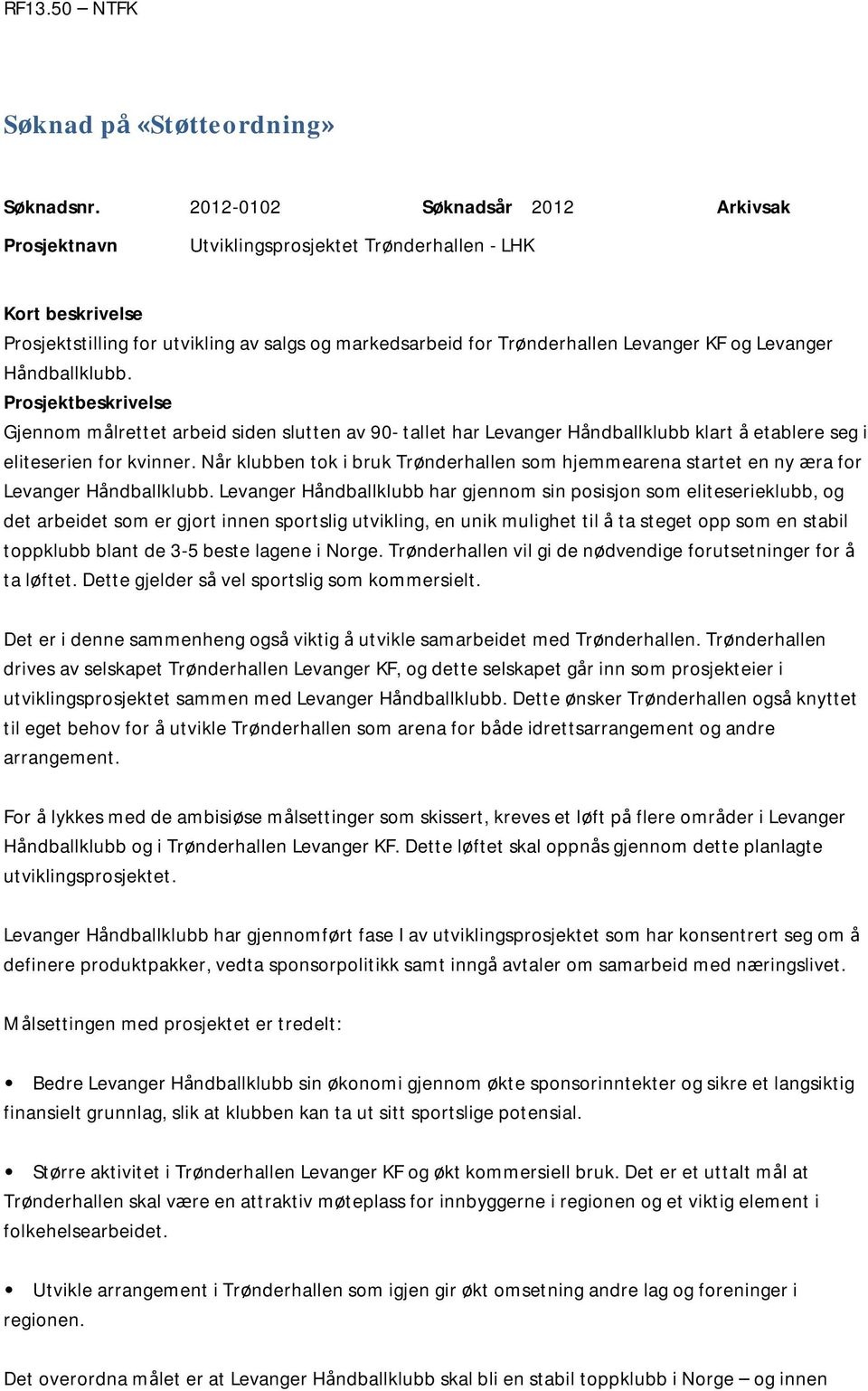 RF13.50 – NTFK

Søknad på «Støtteordning»

Søknadsnr. 2012-0102 Søknadsår 2012 Arkivsak

Prosjektnavn Utviklingsprosjektet Trønderhallen - LHK

Kort beskrivelse
Prosjektstilling for utvikling av salgs og markedsarbeid for Trønderhallen Levanger KF og Levanger Håndballklubb.
Prosjektbeskrivelse
Gjennom målrettet arbeid siden slutten av 90- tallet har Levanger Håndballklubb klart å etablere seg i eliteserien for kvinner. Når klubben tok i bruk Trønderhallen som hjemmearena startet en ny æra for Levanger Håndballklubb. Levanger Håndballklubb har gjennom sin posisjon som eliteserieklubb, og det arbeidet som er gjort innen sportslig utvikling, en unik mulighet til å ta steget opp som en stabil toppklubb blant de 3-5 beste lagene i Norge. Trønderhallen vil gi de nødvendige forutsetninger for å ta løftet. Dette gjelder så vel sportslig som kommersielt.

Det er i denne sammenheng også viktig å utvikle samarbeidet med Trønderhallen. Trønderhallen drives av selskapet Trønderhallen Levanger KF, og dette selskapet går inn som prosjekteier i utviklingsprosjektet sammen med Levanger Håndballklubb. Dette ønsker Trønderhallen også knyttet til eget behov for å utvikle Trønderhallen som arena for både idrettsarrangement og andre arrangement.

For å lykkes med de ambisiøse målsettinger som skissert, kreves et løft på flere områder i Levanger Håndballklubb og i Trønderhallen Levanger KF. Dette løftet skal oppnås gjennom dette planlagte utviklingsprosjektet.

Levanger Håndballklubb har gjennomført fase I av utviklingsprosjektet som har konsentrert seg om å definere produktpakker, vedta sponsorpolitikk samt inngå avtaler om samarbeid med næringslivet.

Målsettingen med prosjektet er tredelt:

• Bedre Levanger Håndballklubb sin økonomi gjennom økte sponsorinntekter og sikre et langsiktig finansielt grunnlag, slik at klubben kan ta ut sitt sportslige potensial.

• Større aktivitet i Trønderhallen Levanger KF og økt kommersiell bruk. Det er et uttalt mål at Trønderhallen skal være en attraktiv møteplass for innbyggerne i regionen og et viktig element i folkehelsearbeidet.

• Utvikle arrangement i Trønderhallen som igjen gir økt omsetning andre lag og foreninger i regionen.

Det overordna målet er at Levanger Håndballklubb skal bli en stabil toppklubb i Norge – og innen